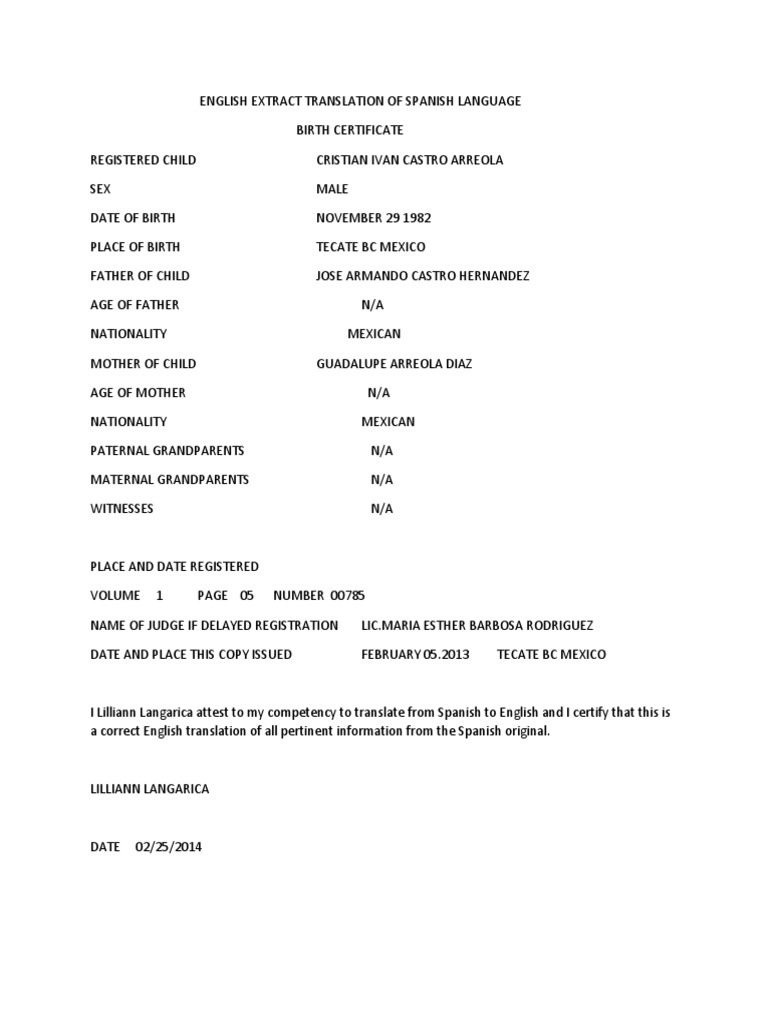 ENGLISH EXTRACT TRANSLATION OF SPANISH LANGUAGE

BIRTH CERTIFICATE

REGISTERED CHILD CRISTIAN IVAN CASTRO ARREOLA

SEX MALE

DATE OF BIRTH NOVEMBER 29 1982

PLACE OF BIRTH TECATE BC MEXICO

FATHER OF CHILD JOSE ARMANDO CASTRO HERNANDEZ

AGE OF FATHER N/A

NATIONALITY MEXICAN

MOTHER OF CHILD GUADALUPE ARREOLA DIAZ

AGE OF MOTHER N/A

NATIONALITY MEXICAN

PATERNAL GRANDPARENTS N/A

MATERNAL GRANDPARENTS N/A

WITNESSES N/A

PLACE AND DATE REGISTERED

VOLUME 1 PAGE 05 NUMBER 00785

NAME OF JUDGE IF DELAYED REGISTRATION LIC.MARIA ESTHER BARBOSA RODRIGUEZ

DATE AND PLACE THIS COPY ISSUED FEBRUARY 05.2013 TECATE BC MEXICO

I Lilliann Langarica attest to my competency to translate from Spanish to English and I certify that this is a correct English translation of all pertinent information from the Spanish original.

LILLIANN LANGARICA

DATE 02/25/2014